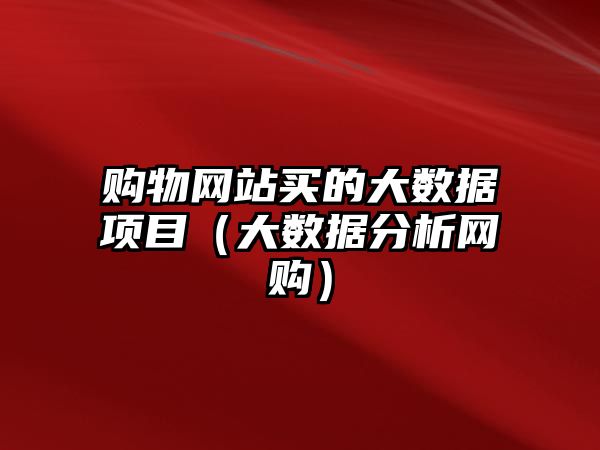 购物网站买的大数据项目（大数据分析网购）